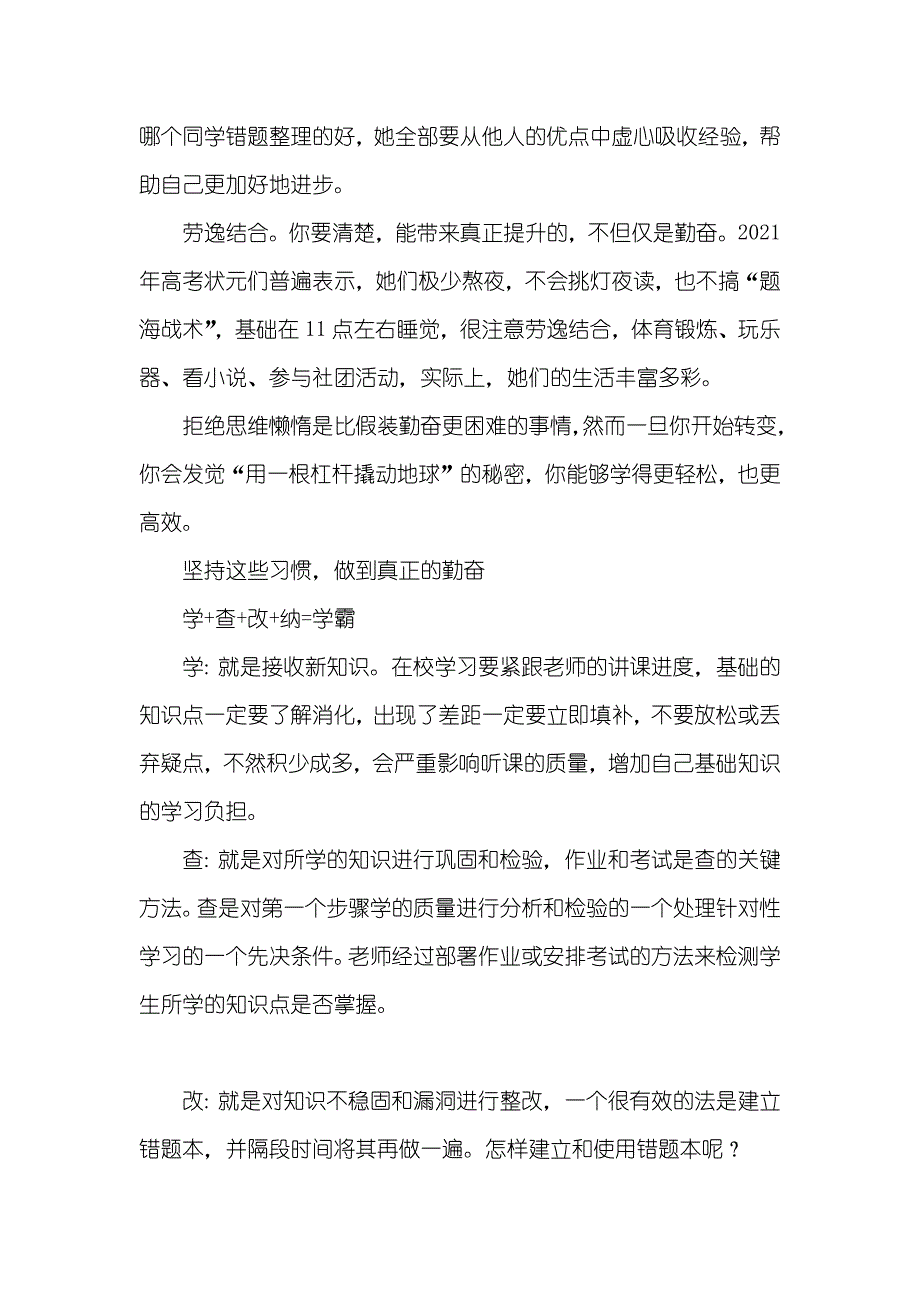 哪个同学错题整理的好，她全部要从他人的优点中虚心吸收经验，帮助自己更加好地进步。

劳逸结合。你要清楚，能带来真正提升的，不但仅是勤奋。2021年高考状元们普遍表示，她们极少熬夜，不会挑灯夜读，也不搞“题海战术”，基础在11点左右睡觉，很注意劳逸结合，体育锻炼、玩乐器、看小说、参与社团活动，实际上，她们的生活丰富多彩。

拒绝思维懒惰是比假装勤奋更困难的事情，然而一旦你开始转变，你会发觉“用一根杠杆撬动地球”的秘密，你能够学得更轻松，也更高效。

坚持这些习惯，做到真正的勤奋

学+查+改+纳=学霸

学：就是接收新知识。在校学习要紧跟老师的讲课进度，基础的知识点一定要了解消化，出现了差距一定要立即填补，不要放松或丢弃疑点，不然积少成多，会严重影响听课的质量，增加自己基础知识的学习负担。

查：就是对所学的知识进行巩固和检验，作业和考试是查的关键方法。查是对第一个步骤学的质量进行分析和检验的一个处理针对性学习的一个先决条件。老师经过部署作业或安排考试的方法来检测学生所学的知识点是否掌握。

改：就是对知识不稳固和漏洞进行整改，一个很有效的法是建立错题本，并隔段时间将其再做一遍。怎样建立和使用错题本呢？